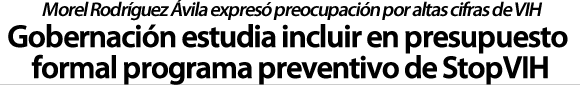 Morel Rodríguez Ávila expresó preocupación por altas cifras de VIH

Gobernación estudia incluir en presupuesto formal programa preventivo de StopVIH